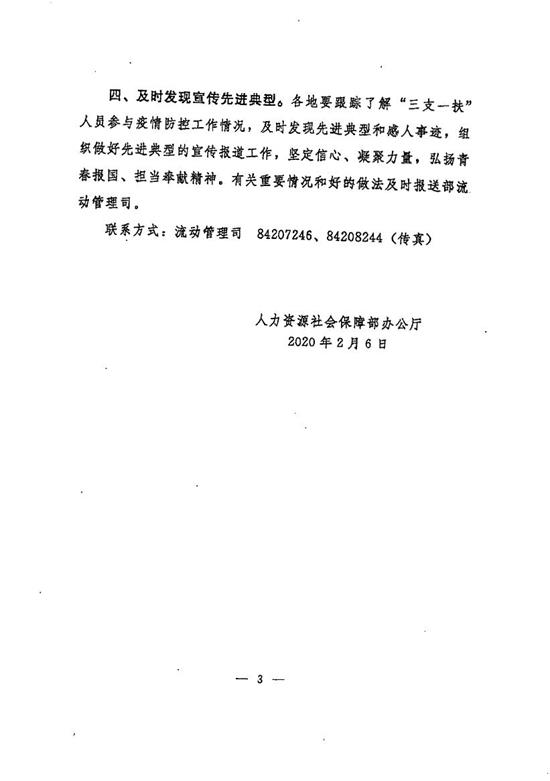 四、及时发现宣传先进典型。各地要跟踪了解“三支一扶”人员参与疫情防控工作情况，及时发现先进典型和感人事迹，组织做好先进典型的宣传报道工作，坚定信心、凝聚力量，弘扬青春报国、担当奉献精神。有关重要情况和好的做法及时报送部流动管理司。

联系方式：流动管理司　84207246、84208244（传真）

人力资源社会保障部办公厅
2020年2月6日

— 3 —